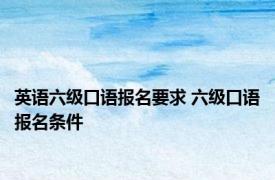 英语六级口语报名要求 六级口语报名条件